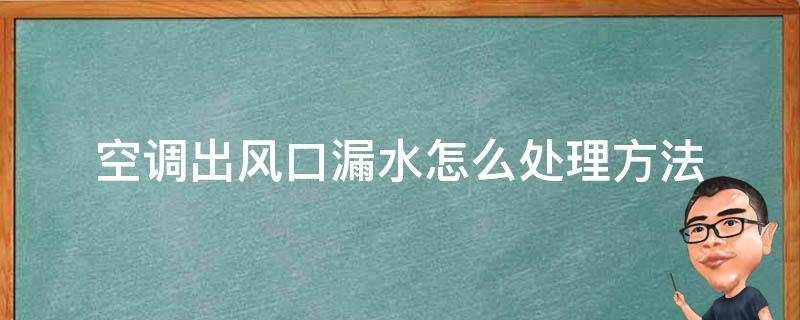 空调出风口漏水怎么处理方法